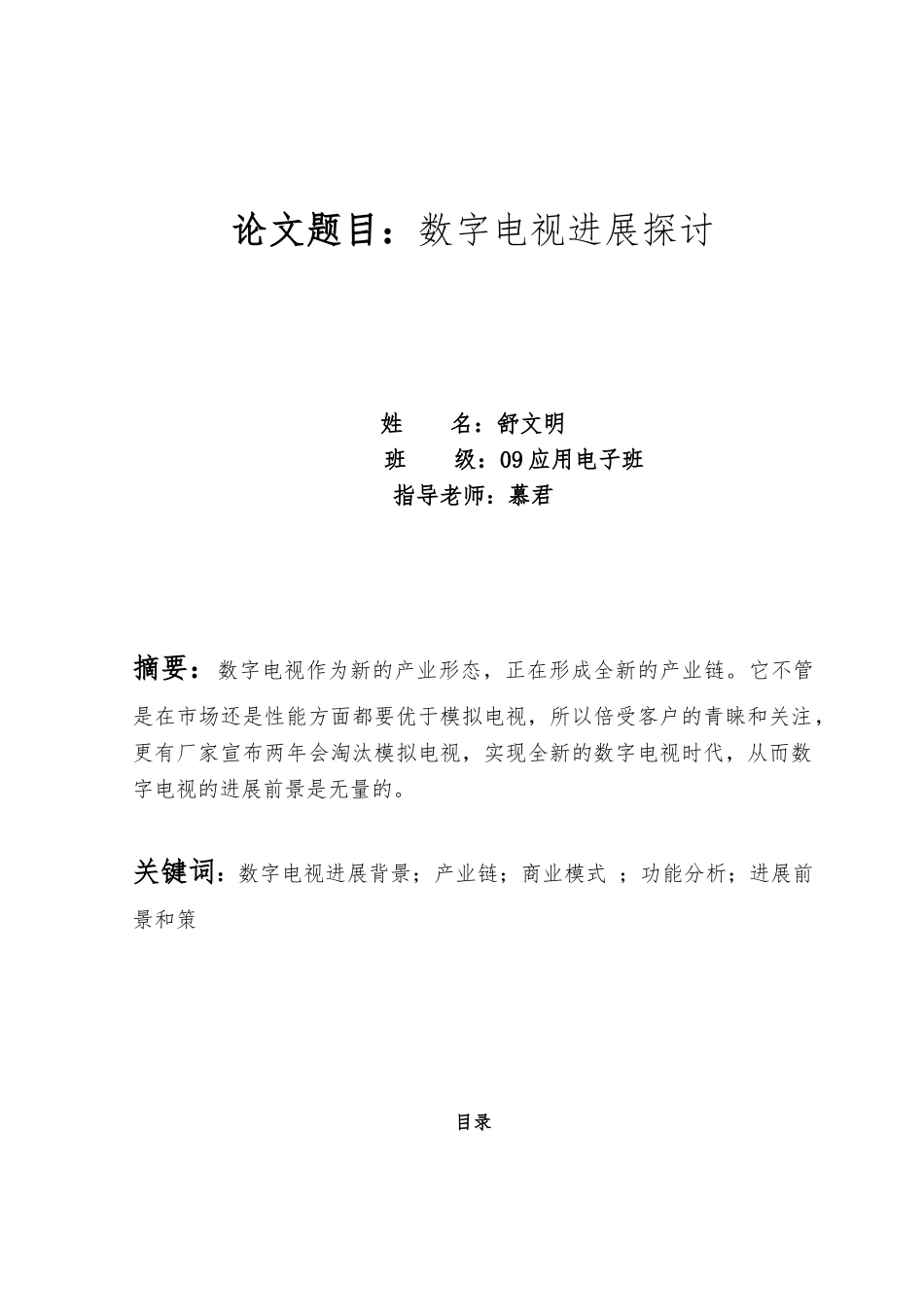 论文题目：数字电视进展探讨

姓　　名：舒文明
班　　级：09应用电子班
指导老师：慕君

摘要：数字电视作为新的产业形态，正在形成全新的产业链。它不管是在市场还是性能方面都要优于模拟电视，所以倍受客户的青睐和关注，更有厂家宣布两年会淘汰模拟电视，实现全新的数字电视时代，从而数字电视的进展前景是无量的。

关键词：数字电视进展背景；产业链；商业模式 ；功能分析；进展前景和策

目录